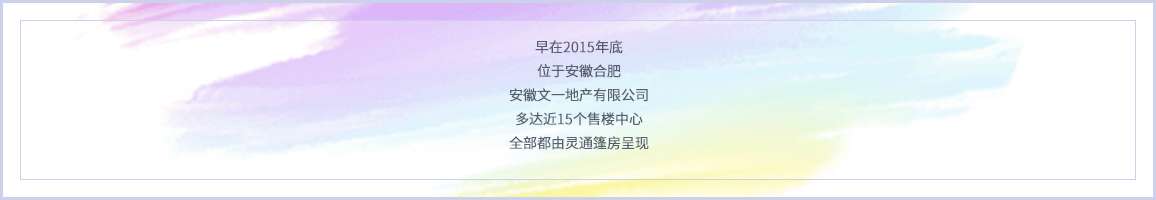 早在2015年底
位于安徽合肥
安徽文一地产有限公司
多达近15个售楼中心
全部都由灵通篷房呈现